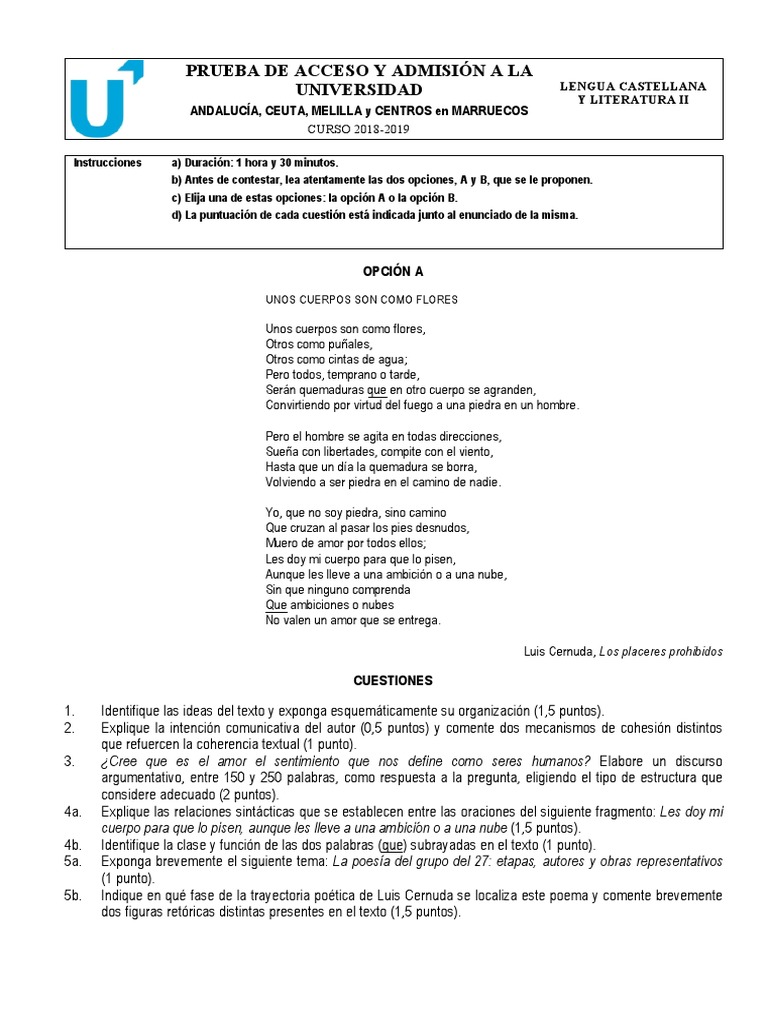 PRUEBA DE ACCESO Y ADMISIÓN A LA UNIVERSIDAD
ANDALUCÍA, CEUTA, MELILLA y CENTROS en MARRUECOS
CURSO 2018-2019

LENGUA CASTELLANA Y LITERATURA II

Instrucciones
a) Duración: 1 hora y 30 minutos.
b) Antes de contestar, lea atentamente las dos opciones, A y B, que se le proponen.
c) Elija una de estas opciones: la opción A o la opción B.
d) La puntuación de cada cuestión está indicada junto al enunciado de la misma.

OPCIÓN A

UNOS CUERPOS SON COMO FLORES

Unos cuerpos son como flores,
Otros como puñales,
Otros como cintas de agua;
Pero todos, temprano o tarde,
Serán quemaduras que en otro cuerpo se agranden,
Convirtiendo por virtud del fuego a una piedra en un hombre.

Pero el hombre se agita en todas direcciones,
Sueña con libertades, compite con el viento,
Hasta que un día la quemadura se borra,
Volviendo a ser piedra en el camino de nadie.

Yo, que no soy piedra, sino camino
Que cruzan al pasar los pies desnudos,
Muero de amor por todos ellos;
Les doy mi cuerpo para que lo pisen,
Aunque les lleve a una ambición o a una nube,
Sin que ninguno comprenda
Que ambiciones o nubes
No valen un amor que se entrega.

Luis Cernuda, Los placeres prohibidos

CUESTIONES

1. Identifique las ideas del texto y exponga esquemáticamente su organización (1,5 puntos).
2. Explique la intención comunicativa del autor (0,5 puntos) y comente dos mecanismos de cohesión distintos que refuercen la coherencia textual (1 punto).
3. ¿Cree que es el amor el sentimiento que nos define como seres humanos? Elabore un discurso argumentativo, entre 150 y 250 palabras, como respuesta a la pregunta, eligiendo el tipo de estructura que considere adecuado (2 puntos).
4a. Explique las relaciones sintácticas que se establecen entre las oraciones del siguiente fragmento: Les doy mi cuerpo para que lo pisen, aunque les lleve a una ambición o a una nube (1,5 puntos).
4b. Identifique la clase y función de las dos palabras (que) subrayadas en el texto (1 punto).
5a. Exponga brevemente el siguiente tema: La poesía del grupo del 27: etapas, autores y obras representativos (1 punto).
5b. Indique en qué fase de la trayectoria poética de Luis Cernuda se localiza este poema y comente brevemente dos figuras retóricas distintas presentes en el texto (1,5 puntos).